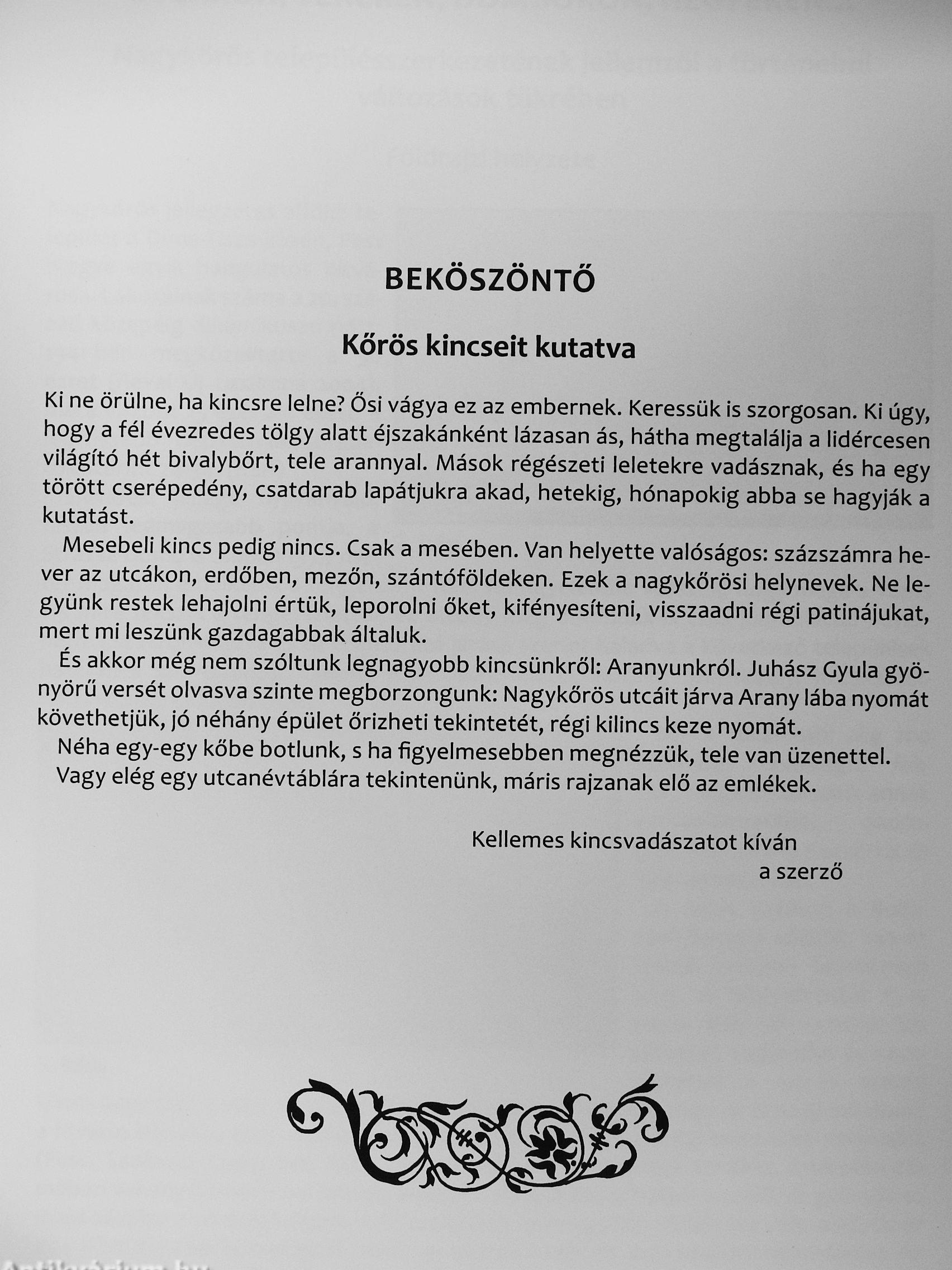 BEKÖSZÖNTŐ

Kőrös kincseit kutatva

Ki ne örülne, ha kincsre lelne? Ősi vágya ez az embernek. Keressük is szorgosan. Ki úgy, hogy a fél évezredes tölgy alatt éjszakánként lázasan ás, hátha megtalálja a lidércesen világító hét bivalybőrt, tele arannyal. Mások régészeti leletekre vadásznak, és ha egy törött cserépedény, csatdarab lapátjukra akad, hetekig, hónapokig abba se hagyják a kutatást.

Mesebeli kincs pedig nincs. Csak a mesében. Van helyette valóságos: százszámra hever az utcákon, erdőben, mezőn, szántóföldeken. Ezek a nagykőrösi helynevek. Ne legyünk restek lehajolni értük, leporolni őket, kifényesíteni, visszaadni régi patinájukat, mert mi leszünk gazdagabbak általuk.

És akkor még nem szóltunk legnagyobb kincsünkről: Aranyunkról. Juhász Gyula gyönyörű versét olvasva szinte megborzongunk: Nagykőrös utcáit járva Arany lába nyomát követhetjük, jó néhány épület őrizheti tekintetét, régi kilincs keze nyomát.

Néha egy-egy kőbe botlunk, s ha figyelmesebben megnézzük, tele van üzenettel.

Vagy elég egy utcanévtáblára tekintenünk, máris rajzanak elő az emlékek.

Kellemes kincsvadászatot kíván
a szerző

Antikvárium.hu